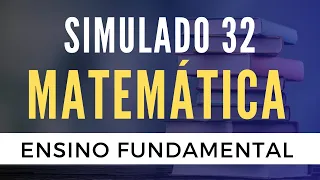 SIMULADO 32
MATEMÁTICA
ENSINO FUNDAMENTAL